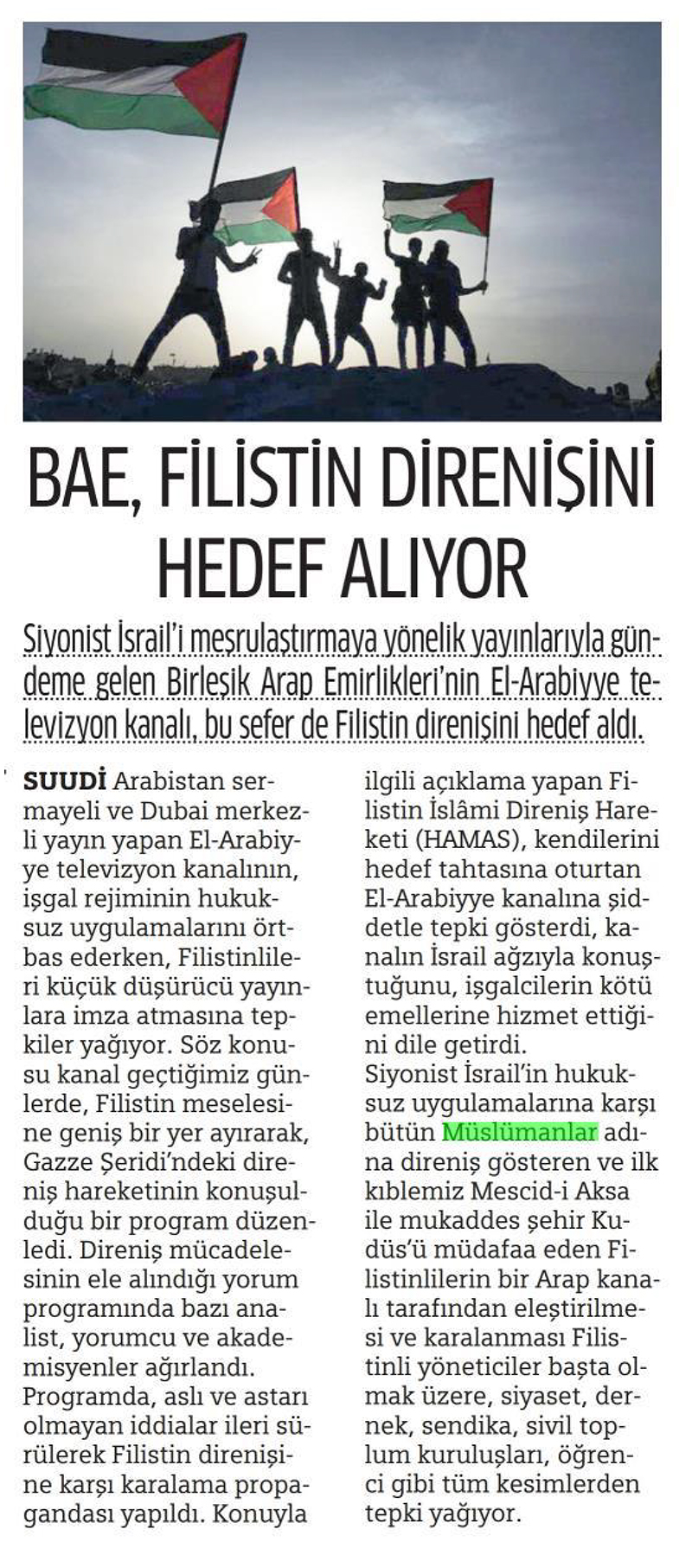 BAE, FİLİSTİN DİRENİŞİNİ HEDEF ALIYOR

Siyonist İsrail'i meşrulaştırmaya yönelik yayınlarıyla gündeme gelen Birleşik Arap Emirlikleri'nin El-Arabiyye televizyon kanalı, bu sefer de Filistin direnişini hedef aldı.

SUUDİ Arabistan sermayeli ve Dubai merkezli yayın yapan El-Arabiyye televizyon kanalının, işgal rejiminin hukuksuz uygulamalarını örtbas ederken, Filistinlileri küçük düşürücü yayınlara imza atmasına tepkiler yağıyor. Söz konusu kanal geçtiğimiz günlerde, Filistin meselesine geniş bir yer ayırarak, Gazze Şeridi'ndeki direniş hareketinin konuşulduğu bir program düzenledi. Direniş mücadelesinin ele alındığı yorum programında bazı analist, yorumcu ve akademisyenler ağırlandı. Programda, aslı ve astarı olmayan iddialar ileri sürülerek Filistin direnişine karşı karalama propagandası yapıldı. Konuyla ilgili açıklama yapan Filistin İslâmi Direniş Hareketi (HAMAS), kendilerini hedef tahtasına oturtan El-Arabiyye kanalına şiddetle tepki gösterdi, kanalın İsrail ağzıyla konuştuğunu, işgalcilerin kötü emellerine hizmet ettiğini dile getirdi.
Siyonist İsrail'in hukuksuz uygulamalarına karşı bütün Müslümanlar adına direniş gösteren ve ilk kıblemiz Mescid-i Aksa ile mukaddes şehir Kudüs'ü müdafaa eden Filistinlilerin bir Arap kanalı tarafından eleştirilmesi ve karalanması Filistinli yöneticiler başta olmak üzere, siyaset, dernek, sendika, sivil toplum kuruluşları, öğrenci gibi tüm kesimlerden tepki yağıyor.